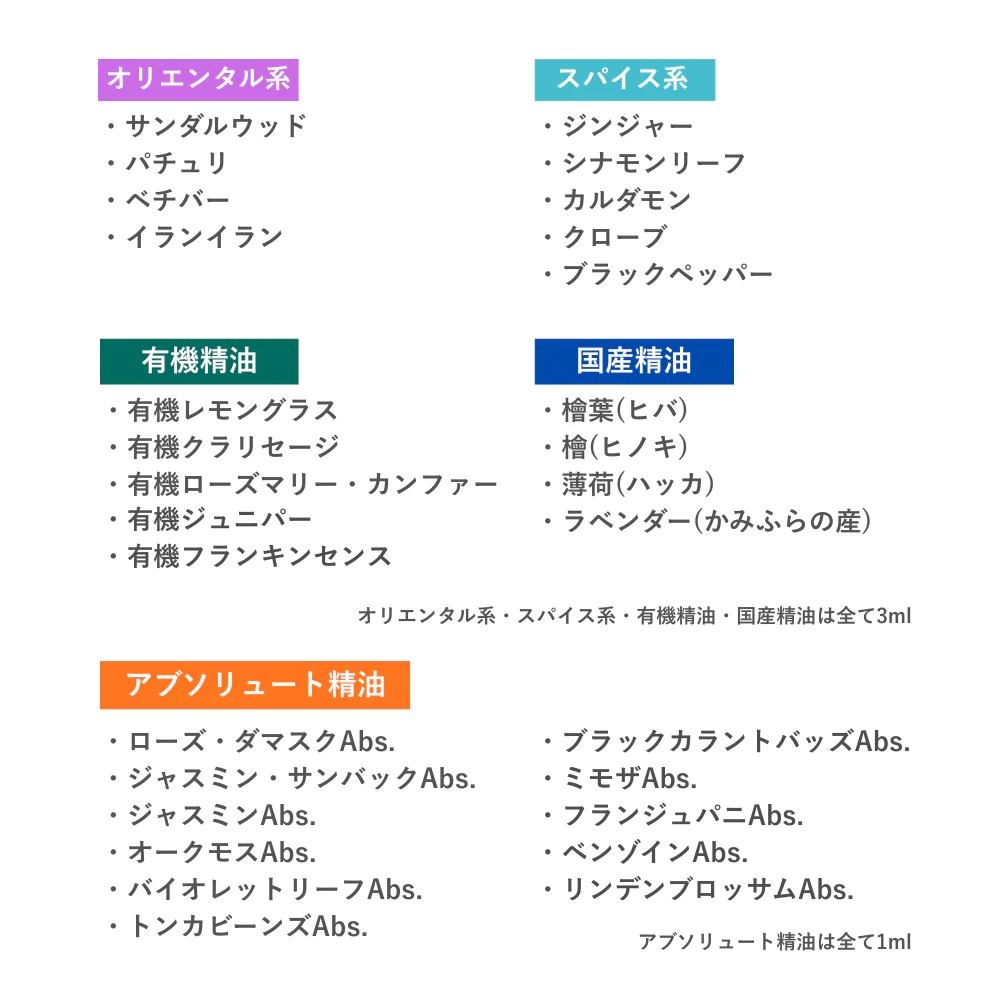 オリエンタル系
・サンダルウッド
・パチュリ
・ベチバー
・イランイラン

スパイス系
・ジンジャー
・シナモンリーフ
・カルダモン
・クローブ
・ブラックペッパー

有機精油
・有機レモングラス
・有機クラリセージ
・有機ローズマリー・カンファー
・有機ジュニパー
・有機フランキンセンス

国産精油
・檜葉(ヒバ)
・檜(ヒノキ)
・薄荷(ハッカ)
・ラベンダー(かみふらの産)

オリエンタル系・スパイス系・有機精油・国産精油は全て3ml

アブソリュート精油
・ローズ・ダマスクAbs.
・ジャスミン・サンバックAbs.
・ジャスミンAbs.
・オークモスAbs.
・バイオレットリーフAbs.
・トンカビーンズAbs.

・ブラックカラントバッズAbs.
・ミモザAbs.
・フランジュパニAbs.
・ベンゾインAbs.
・リンデンブロッサムAbs.

アブソリュート精油は全て1ml